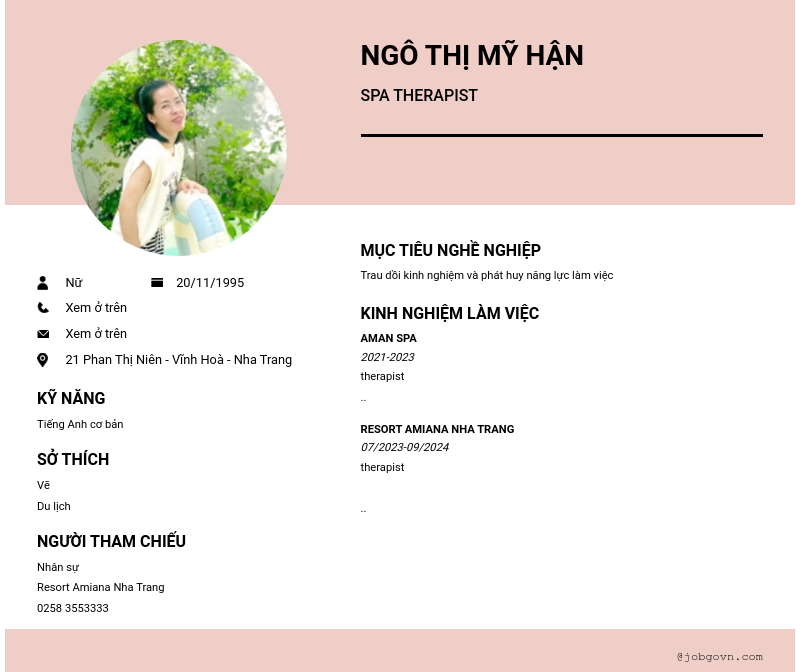 NGÔ THỊ MỸ HẬN

SPA THERAPIST

Nữ

20/11/1995

Xem ở trên

Xem ở trên

21 Phan Thị Niên - Vĩnh Hoà - Nha Trang

KỸ NĂNG

Tiếng Anh cơ bản

SỞ THÍCH

Vẽ

Du lịch

NGƯỜI THAM CHIẾU

Nhân sự

Resort Amiana Nha Trang

0258 3553333

MỤC TIÊU NGHỀ NGHIỆP

Trau dồi kinh nghiệm và phát huy năng lực làm việc

KINH NGHIỆM LÀM VIỆC

AMAN SPA

2021-2023

therapist

..

RESORT AMIANA NHA TRANG

07/2023-09/2024

therapist

..

@jobgovn.com